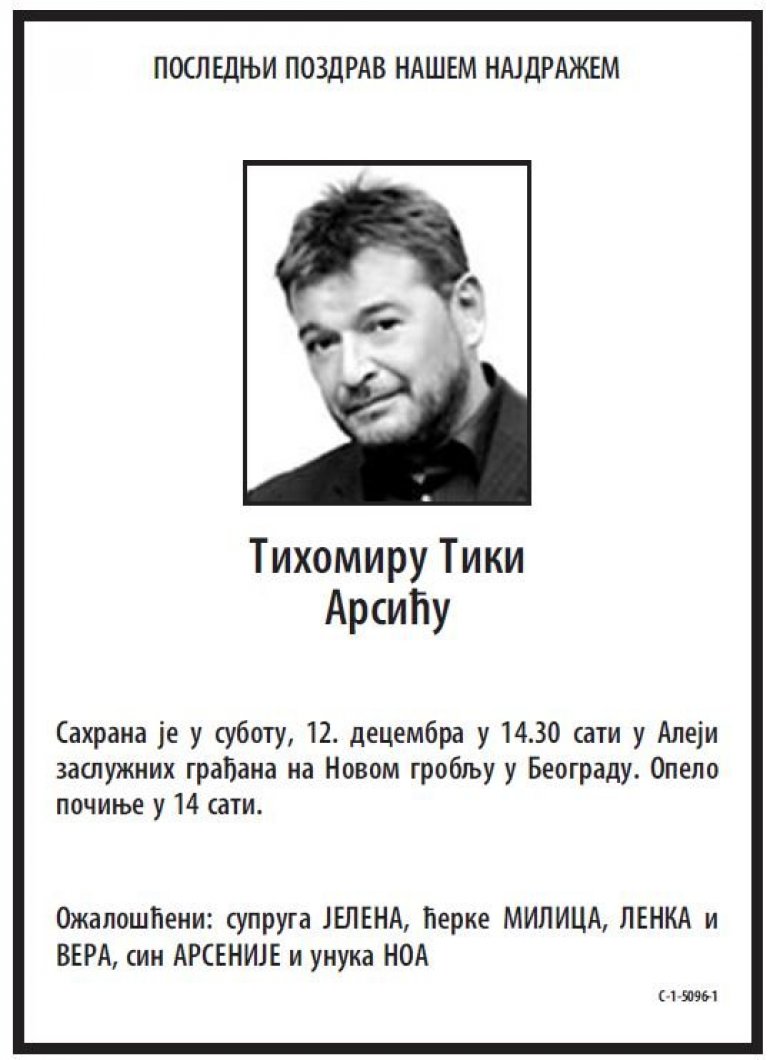 ПОСЛЕДЊИ ПОЗДРАВ НАШЕМ НАЈДРАЖЕМ

Тихомиру Тики
Арсићу

Сахрана је у суботу, 12. децембра у 14.30 сати у Алеји заслужних грађана на Новом гробљу у Београду. Опело почиње у 14 сати.

Ожалошћени: супруга ЈЕЛЕНА, ћерке МИЛИЦА, ЛЕНКА и ВЕРА, син АРСЕНИЈЕ и унука НОА

С-1-5096-1